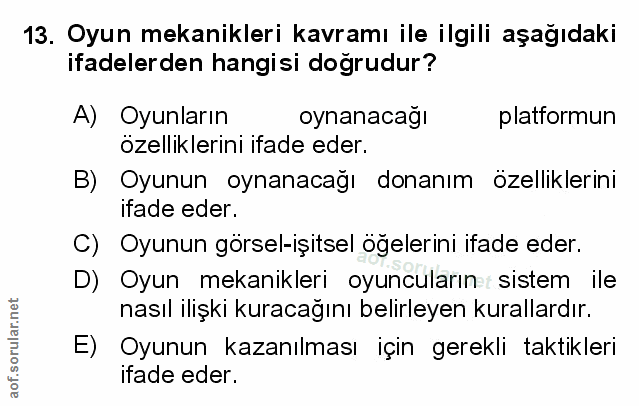 13. Oyun mekanikleri kavramı ile ilgili aşağıdaki ifadelerden hangisi doğrudur?

A) Oyunların oynanacağı platformun özelliklerini ifade eder.

B) Oyunun oynanacağı donanım özelliklerini ifade eder.

C) Oyunun görsel-işitsel öğelerini ifade eder.

D) Oyun mekanikleri oyuncuların sistem ile nasıl ilişki kuracağını belirleyen kurallardır.

E) Oyunun kazanılması için gerekli taktikleri ifade eder.

aof.sorular.net